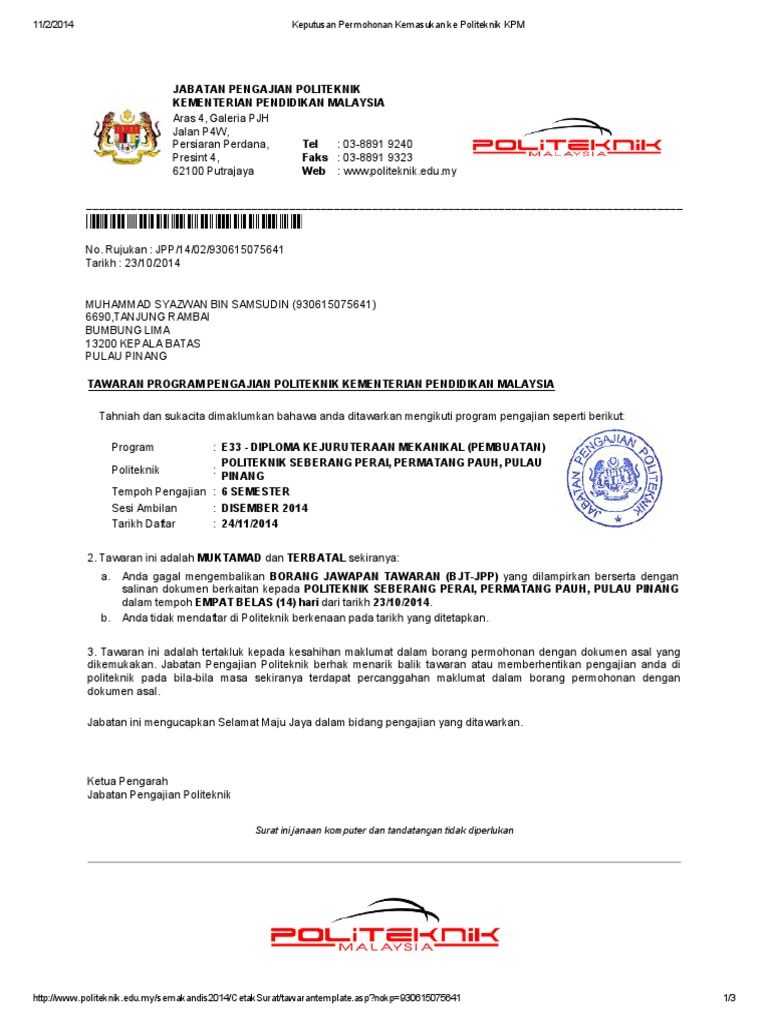 11/2/2014 Keputusan Permohonan Kemasukan ke Politeknik KPM

JABATAN PENGAJIAN POLITEKNIK
KEMENTERIAN PENDIDIKAN MALAYSIA
Aras 4, Galeria PJH
Jalan P4W,
Persiaran Perdana,
Presint 4,
62100 Putrajaya

Tel : 03-8891 9240
Faks : 03-8891 9323
Web : www.politeknik.edu.my

POLITEKNIK MALAYSIA

No. Rujukan : JPP/14/02/930615075641
Tarikh : 23/10/2014

MUHAMMAD SYAZWAN BIN SAMSUDIN (930615075641)
6690,TANJUNG RAMBAI
BUMBUNG LIMA
13200 KEPALA BATAS
PULAU PINANG

TAWARAN PROGRAM PENGAJIAN POLITEKNIK KEMENTERIAN PENDIDIKAN MALAYSIA

Tahniah dan sukacita dimaklumkan bahawa anda ditawarkan mengikuti program pengajian seperti berikut:

| Program | : E33 - DIPLOMA KEJURUTERAAN MEKANIKAL (PEMBUATAN) |
|---|---|
| Politeknik | : POLITEKNIK SEBERANG PERAI, PERMATANG PAUH, PULAU PINANG |
| Tempoh Pengajian | : 6 SEMESTER |
| Sesi Ambilan | : DISEMBER 2014 |
| Tarikh Daftar | : 24/11/2014 |

JABATAN PENGAJIAN POLITEKNIK

2. Tawaran ini adalah MUKTAMAD dan TERBATAL sekiranya:

a. Anda gagal mengembalikan BORANG JAWAPAN TAWARAN (BJT-JPP) yang dilampirkan berserta dengan salinan dokumen berkaitan kepada POLITEKNIK SEBERANG PERAI, PERMATANG PAUH, PULAU PINANG dalam tempoh EMPAT BELAS (14) hari dari tarikh 23/10/2014.
b. Anda tidak mendaftar di Politeknik berkenaan pada tarikh yang ditetapkan.

3. Tawaran ini adalah tertakluk kepada kesahihan maklumat dalam borang permohonan dengan dokumen asal yang dikemukakan. Jabatan Pengajian Politeknik berhak menarik balik tawaran atau memberhentikan pengajian anda di politeknik pada bila-bila masa sekiranya terdapat percanggahan maklumat dalam borang permohonan dengan dokumen asal.

Jabatan ini mengucapkan Selamat Maju Jaya dalam bidang pengajian yang ditawarkan.

Ketua Pengarah
Jabatan Pengajian Politeknik

Surat ini janaan komputer dan tandatangan tidak diperlukan

POLITEKNIK MALAYSIA

http://www.politeknik.edu.my/semakandis2014/CetakSurat/tawarantemplate.asp?nokp=930615075641 1/3